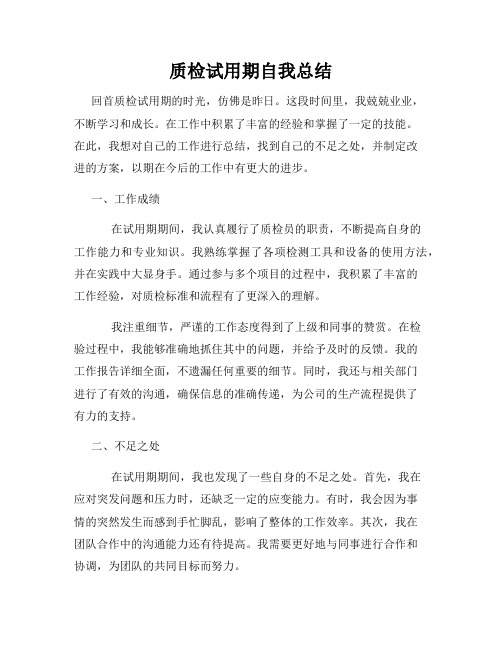 质检试用期自我总结

回首质检试用期的时光，仿佛是昨日。这段时间里，我兢兢业业，不断学习和成长。在工作中积累了丰富的经验和掌握了一定的技能。在此，我想对自己的工作进行总结，找到自己的不足之处，并制定改进的方案，以期在今后的工作中有更大的进步。

一、工作成绩

在试用期期间，我认真履行了质检员的职责，不断提高自身的工作能力和专业知识。我熟练掌握了各项检测工具和设备的使用方法，并在实践中大显身手。通过参与多个项目的过程中，我积累了丰富的工作经验，对质检标准和流程有了更深入的理解。

我注重细节，严谨的工作态度得到了上级和同事的赞赏。在检验过程中，我能够准确地抓住其中的问题，并给予及时的反馈。我的工作报告详细全面，不遗漏任何重要的细节。同时，我还与相关部门进行了有效的沟通，确保信息的准确传递，为公司的生产流程提供了有力的支持。

二、不足之处

在试用期期间，我也发现了一些自身的不足之处。首先，我在应对突发问题和压力时，还缺乏一定的应变能力。有时，我会因为事情的突然发生而感到手忙脚乱，影响了整体的工作效率。其次，我在团队合作中的沟通能力还有待提高。我需要更好地与同事进行合作和协调，为团队的共同目标而努力。